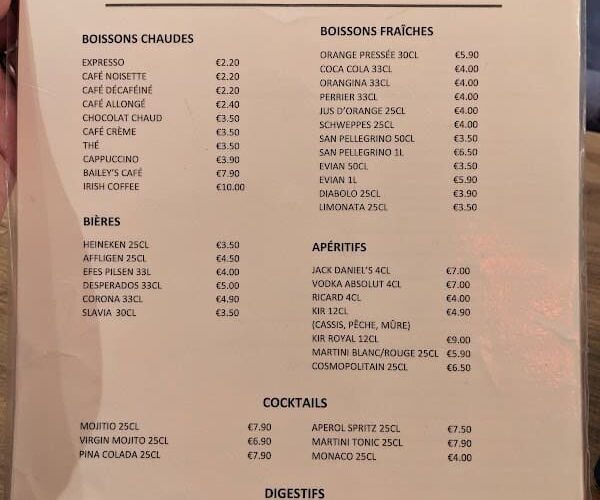 BOISSONS CHAUDES

EXPRESSO €2.20
CAFÉ NOISETTE €2.20
CAFÉ DÉCAFÉINÉ €2.20
CAFÉ ALLONGÉ €2.40
CHOCOLAT CHAUD €3.50
CAFÉ CRÈME €3.50
THÉ €3.50
CAPPUCCINO €3.90
BAILEY'S CAFÉ €7.90
IRISH COFFEE €10.00

BIÈRES

HEINEKEN 25CL €3.50
AFFLIGEN 25CL €4.50
EFES PILSEN 33L €4.00
DESPERADOS 33CL €5.00
CORONA 33CL €4.90
SLAVIA 30CL €3.50

BOISSONS FRAÎCHES

ORANGE PRESSÉE 30CL €5.90
COCA COLA 33CL €4.00
ORANGINA 33CL €4.00
PERRIER 33CL €4.00
JUS D'ORANGE 25CL €4.00
SCHWEPPES 25CL €4.00
SAN PELLEGRINO 50CL €3.50
SAN PELLEGRINO 1L €6.50
EVIAN 50CL €3.50
EVIAN 1L €5.90
DIABOLO 25CL €3.90
LIMONATA 25CL €3.50

APÉRITIFS

JACK DANIEL'S 4CL €7.00
VODKA ABSOLUT 4CL €7.00
RICARD 4CL €4.00
KIR 12CL €4.90
(CASSIS, PÊCHE, MÛRE)
KIR ROYAL 12CL €9.00
MARTINI BLANC/ROUGE 25CL €5.90
COSMOPOLITAIN 25CL €6.50

COCKTAILS

MOJITIO 25CL €7.90
VIRGIN MOJITO 25CL €6.90
PINA COLADA 25CL €7.90

APEROL SPRITZ 25CL €7.50
MARTINI TONIC 25CL €7.90
MONACO 25CL €4.00

DIGESTIFS